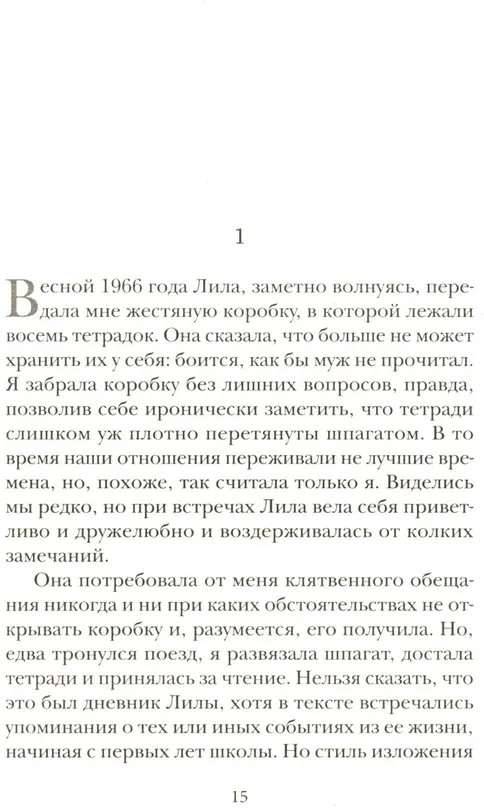 1

Весной 1966 года Лила, заметно волнуясь, передала мне жестяную коробку, в которой лежали восемь тетрадок. Она сказала, что больше не может хранить их у себя: боится, как бы муж не прочитал. Я забрала коробку без лишних вопросов, правда, позволив себе иронически заметить, что тетради слишком уж плотно перетянуты шпагатом. В то время наши отношения переживали не лучшие времена, но, похоже, так считала только я. Виделись мы редко, но при встречах Лила вела себя приветливо и дружелюбно и воздерживалась от колких замечаний.

Она потребовала от меня клятвенного обещания никогда и ни при каких обстоятельствах не открывать коробку и, разумеется, его получила. Но, едва тронулся поезд, я развязала шпагат, достала тетради и принялась за чтение. Нельзя сказать, что это был дневник Лилы, хотя в тексте встречались упоминания о тех или иных событиях из ее жизни, начиная с первых лет школы. Но стиль изложения

15